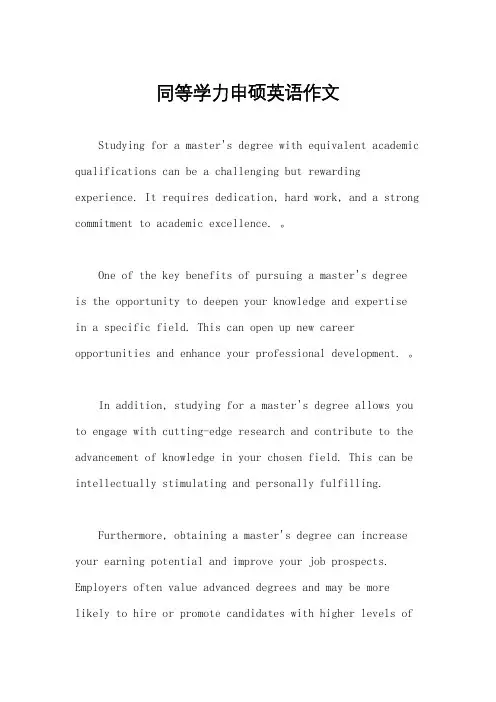 同等学力申硕英语作文

Studying for a master's degree with equivalent academic qualifications can be a challenging but rewarding experience. It requires dedication, hard work, and a strong commitment to academic excellence. 。

One of the key benefits of pursuing a master's degree is the opportunity to deepen your knowledge and expertise in a specific field. This can open up new career opportunities and enhance your professional development. 。

In addition, studying for a master's degree allows you to engage with cutting-edge research and contribute to the advancement of knowledge in your chosen field. This can be intellectually stimulating and personally fulfilling.

Furthermore, obtaining a master's degree can increase your earning potential and improve your job prospects. Employers often value advanced degrees and may be more likely to hire or promote candidates with higher levels of